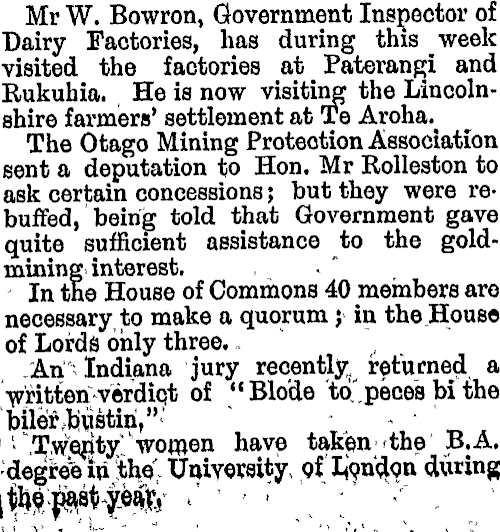 Mr W. Bowron, Government Inspector of Dairy Factories, has during this week visited the factories at Paterangi and Rukuhia. He is now visiting the Lincolnshire farmers' settlement at Te Aroha.

The Otago Mining Protection Association sent a deputation to Hon. Mr Rolleston to ask certain concessions; but they were rebuffed, being told that Government gave quite sufficient assistance to the goldmining interest.

In the House of Commons 40 members are necessary to make a quorum; in the House of Lords only three.

An Indiana jury recently returned a written verdict of "Blode to peces bi the biler bustin,"

Twenty women have taken the B.A. degree in the University of London during the past year,